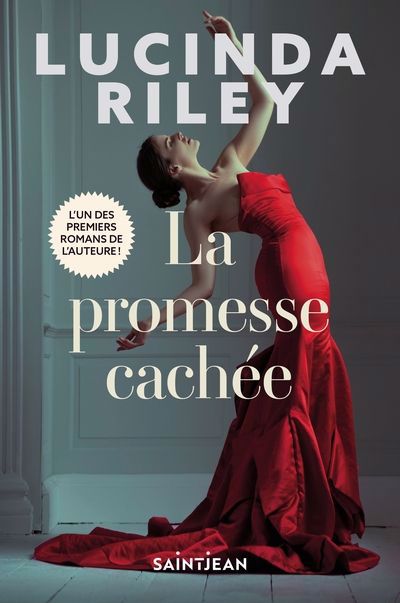 LUCINDA RILEY

L'UN DES PREMIERS ROMANS DE L'AUTEURE !

La promesse cachée

SAINTJEAN